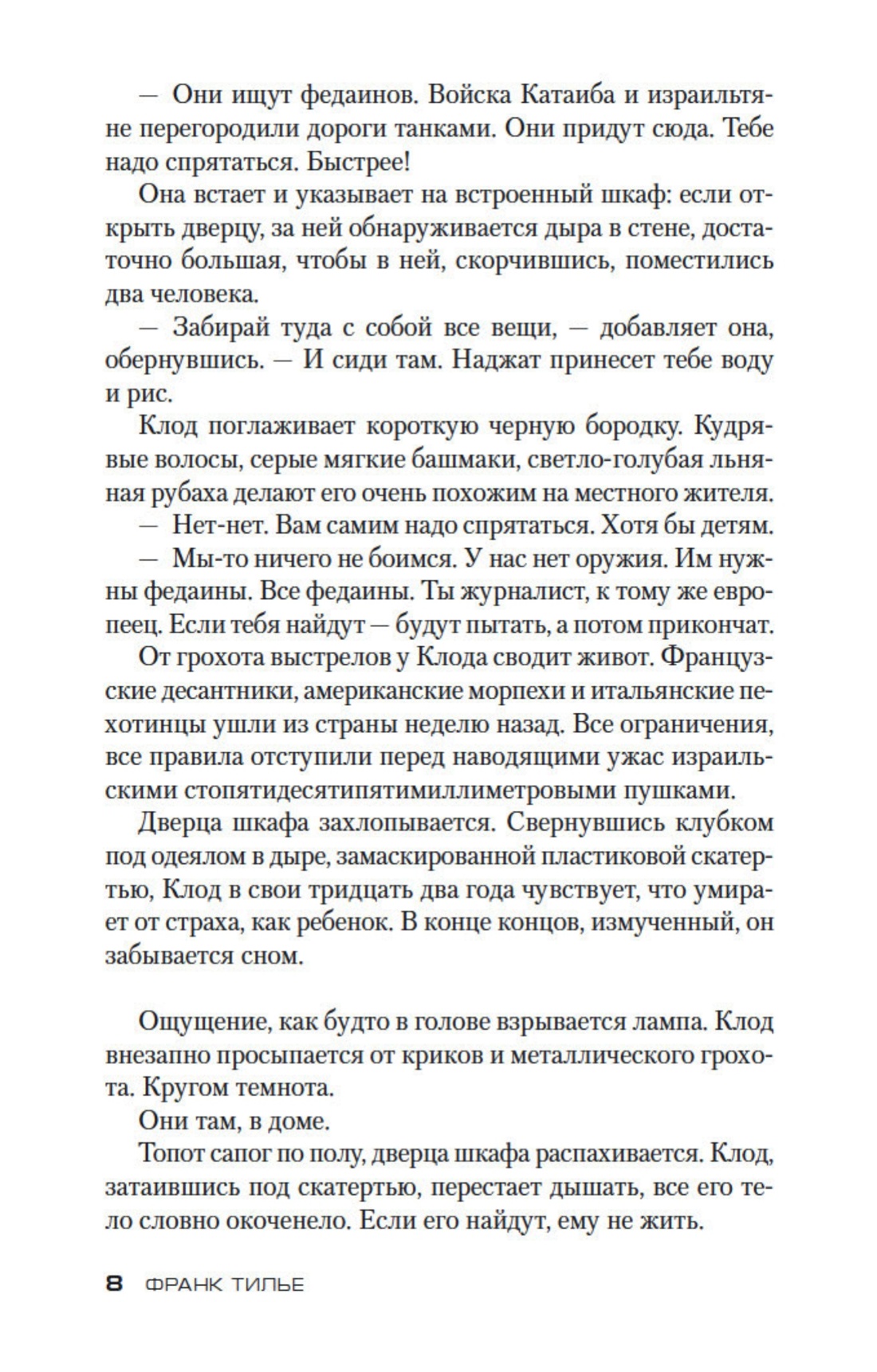 — Они ищут федаинов. Войска Катаиба и израильтяне перегородили дороги танками. Они придут сюда. Тебе надо спрятаться. Быстрее!

Она встает и указывает на встроенный шкаф: если открыть дверцу, за ней обнаруживается дыра в стене, достаточно большая, чтобы в ней, скорчившись, поместились два человека.

— Забирай туда с собой все вещи, — добавляет она, обернувшись. — И сиди там. Наджат принесет тебе воду и рис.

Клод поглаживает короткую черную бородку. Кудрявые волосы, серые мягкие башмаки, светло-голубая льняная рубаха делают его очень похожим на местного жителя.

— Нет-нет. Вам самим надо спрятаться. Хотя бы детям.

— Мы-то ничего не боимся. У нас нет оружия. Им нужны федаины. Все федаины. Ты журналист, к тому же европеец. Если тебя найдут — будут пытать, а потом прикончат.

От грохота выстрелов у Клода сводит живот. Французские десантники, американские морпехи и итальянские пехотинцы ушли из страны неделю назад. Все ограничения, все правила отступили перед наводящими ужас израильскими стопятидесятипятимиллиметровыми пушками.

Дверца шкафа захлопывается. Свернувшись клубком под одеялом в дыре, замаскированной пластиковой скатертью, Клод в свои тридцать два года чувствует, что умирает от страха, как ребенок. В конце концов, измученный, он забывается сном.

Ощущение, как будто в голове взрывается лампа. Клод внезапно просыпается от криков и металлического грохота. Кругом темнота.

Они там, в доме.

Топот сапог по полу, дверца шкафа распахивается. Клод, затаившись под скатертью, перестает дышать, все его тело словно окоченело. Если его найдут, ему не жить.

8 ФРАНК ТИЛЬЕ